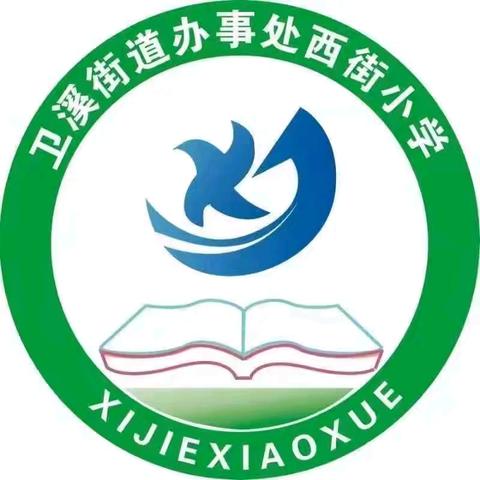 卫溪街道办事处西街小学

XIJIEXIAOXUE